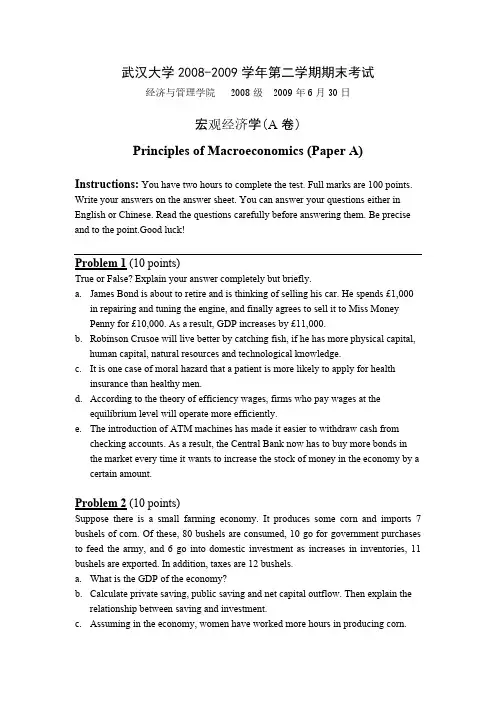 武汉大学 2008-2009 学年第二学期期末考试

经济与管理学院　2008 级　2009 年 6 月 30 日

宏观经济学(A 卷)

Principles of Macroeconomics (Paper A)

Instructions: You have two hours to complete the test. Full marks are 100 points. Write your answers on the answer sheet. You can answer your questions either in English or Chinese. Read the questions carefully before answering them. Be precise and to the point.Good luck!

Problem 1 (10 points)
True or False? Explain your answer completely but briefly.
a. James Bond is about to retire and is thinking of selling his car. He spends £1,000 in repairing and tuning the engine, and finally agrees to sell it to Miss Money Penny for £10,000. As a result, GDP increases by £11,000.
b. Robinson Crusoe will live better by catching fish, if he has more physical capital, human capital, natural resources and technological knowledge.
c. It is one case of moral hazard that a patient is more likely to apply for health insurance than healthy men.
d. According to the theory of efficiency wages, firms who pay wages at the equilibrium level will operate more efficiently.
e. The introduction of ATM machines has made it easier to withdraw cash from checking accounts. As a result, the Central Bank now has to buy more bonds in the market every time it wants to increase the stock of money in the economy by a certain amount.

Problem 2 (10 points)
Suppose there is a small farming economy. It produces some corn and imports 7 bushels of corn. Of these, 80 bushels are consumed, 10 go for government purchases to feed the army, and 6 go into domestic investment as increases in inventories, 11 bushels are exported. In addition, taxes are 12 bushels.
a. What is the GDP of the economy?
b. Calculate private saving, public saving and net capital outflow. Then explain the relationship between saving and investment.
c. Assuming in the economy, women have worked more hours in producing corn.